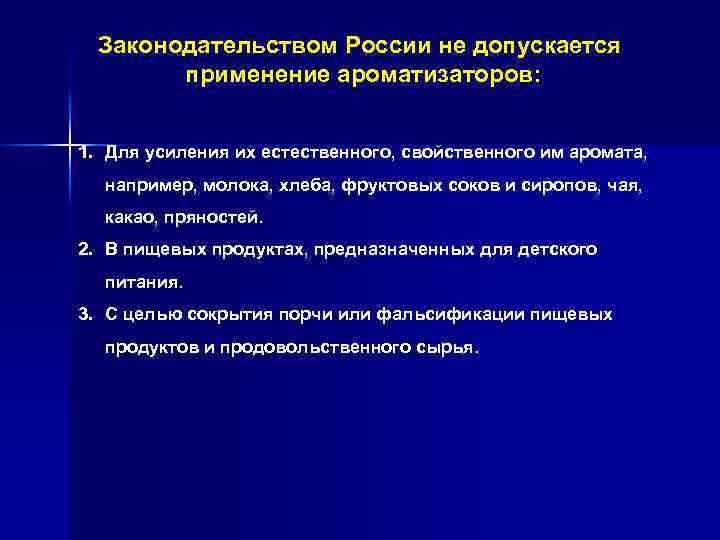 Законодательством России не допускается применение ароматизаторов:

1. Для усиления их естественного, свойственного им аромата, например, молока, хлеба, фруктовых соков и сиропов, чая, какао, пряностей.

2. В пищевых продуктах, предназначенных для детского питания.

3. С целью сокрытия порчи или фальсификации пищевых продуктов и продовольственного сырья.